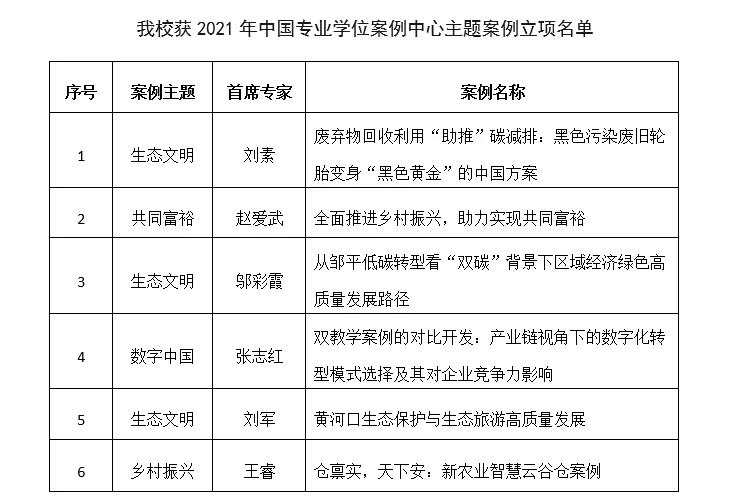 我校获2021年中国专业学位案例中心主题案例立项名单

| 序号 | 案例主题 | 首席专家 | 案例名称 |
|---|---|---|---|
| 1 | 生态文明 | 刘素 | 废弃物回收利用“助推”碳减排：黑色污染废旧轮胎变身“黑色黄金”的中国方案 |
| 2 | 共同富裕 | 赵爱武 | 全面推进乡村振兴，助力实现共同富裕 |
| 3 | 生态文明 | 邬彩霞 | 从邹平低碳转型看“双碳”背景下区域经济绿色高质量发展路径 |
| 4 | 数字中国 | 张志红 | 双教学案例的对比开发：产业链视角下的数字化转型模式选择及其对企业竞争力影响 |
| 5 | 生态文明 | 刘军 | 黄河口生态保护与生态旅游高质量发展 |
| 6 | 乡村振兴 | 王睿 | 仓禀实，天下安：新农业智慧云谷仓案例 |